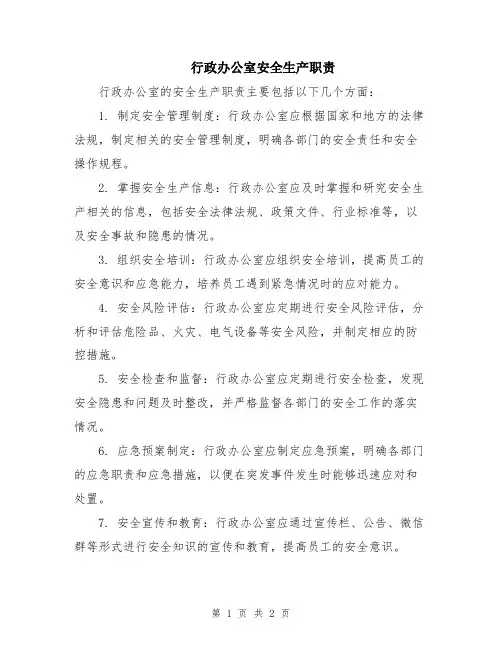 行政办公室安全生产职责

行政办公室的安全生产职责主要包括以下几个方面：

1. 制定安全管理制度：行政办公室应根据国家和地方的法律法规，制定相关的安全管理制度，明确各部门的安全责任和安全操作规程。

2. 掌握安全生产信息：行政办公室应及时掌握和研究安全生产相关的信息，包括安全法律法规、政策文件、行业标准等，以及安全事故和隐患的情况。

3. 组织安全培训：行政办公室应组织安全培训，提高员工的安全意识和应急能力，培养员工遇到紧急情况时的应对能力。

4. 安全风险评估：行政办公室应定期进行安全风险评估，分析和评估危险品、火灾、电气设备等安全风险，并制定相应的防控措施。

5. 安全检查和监督：行政办公室应定期进行安全检查，发现安全隐患和问题及时整改，并严格监督各部门的安全工作的落实情况。

6. 应急预案制定：行政办公室应制定应急预案，明确各部门的应急职责和应急措施，以便在突发事件发生时能够迅速应对和处置。

7. 安全宣传和教育：行政办公室应通过宣传栏、公告、微信群等形式进行安全知识的宣传和教育，提高员工的安全意识。

第 1 页 共 2 页